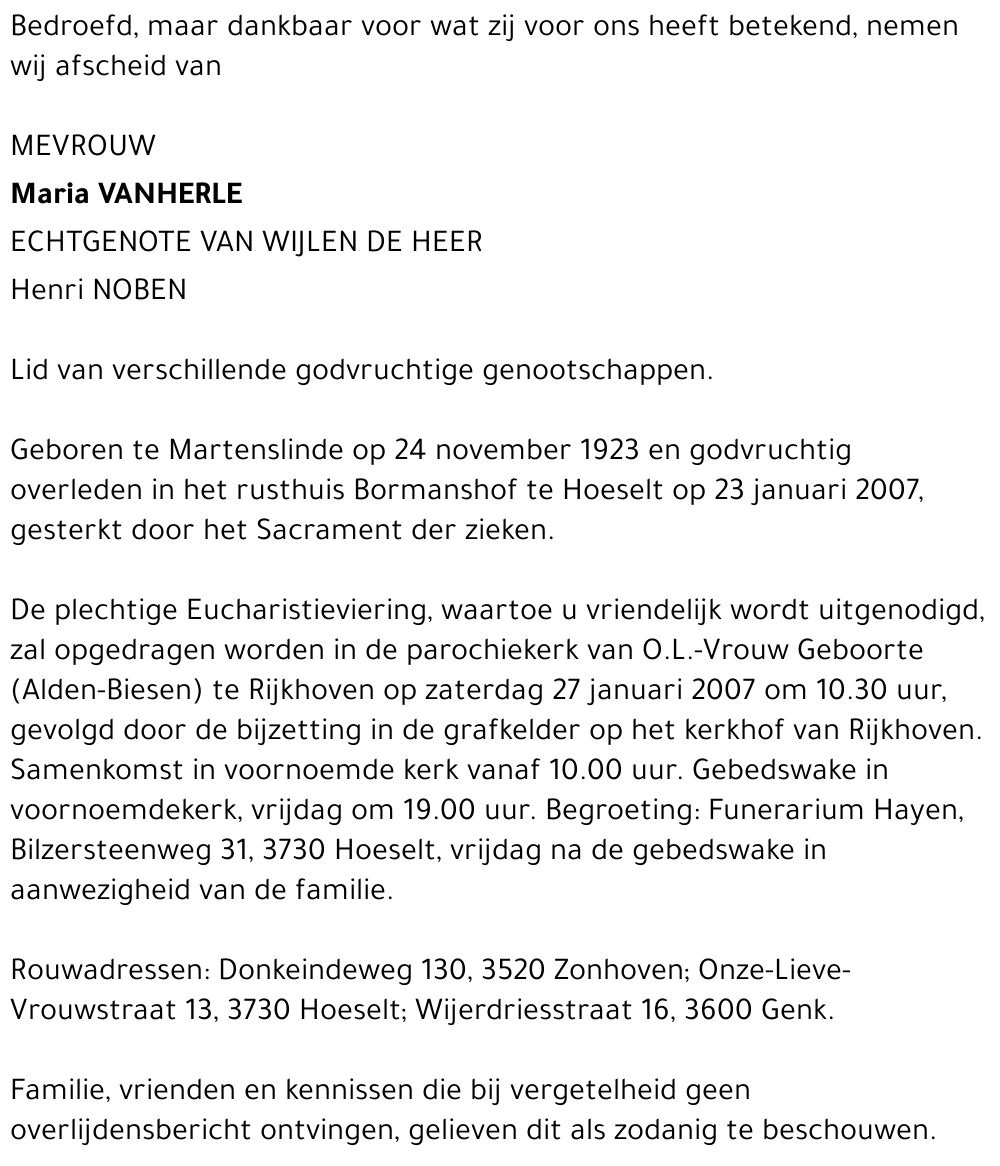 Bedroefd, maar dankbaar voor wat zij voor ons heeft betekend, nemen wij afscheid van

MEVROUW
Maria VANHERLE
ECHTGENOTE VAN WIJLEN DE HEER
Henri NOBEN

Lid van verschillende godvruchtige genootschappen.

Geboren te Martenslinde op 24 november 1923 en godvruchtig overleden in het rusthuis Bormanshof te Hoeselt op 23 januari 2007, gesterkt door het Sacrament der zieken.

De plechtige Eucharistieviering, waartoe u vriendelijk wordt uitgenodigd, zal opgedragen worden in de parochiekerk van O.L.-Vrouw Geboorte (Alden-Biesen) te Rijkhoven op zaterdag 27 januari 2007 om 10.30 uur, gevolgd door de bijzetting in de grafkelder op het kerkhof van Rijkhoven. Samenkomst in voornoemde kerk vanaf 10.00 uur. Gebedswake in voornoemdekerk, vrijdag om 19.00 uur. Begroeting: Funerarium Hayen, Bilzersteenweg 31, 3730 Hoeselt, vrijdag na de gebedswake in aanwezigheid van de familie.

Rouwadressen: Donkeindeweg 130, 3520 Zonhoven; Onze-Lieve-Vrouwstraat 13, 3730 Hoeselt; Wijerdriesstraat 16, 3600 Genk.

Familie, vrienden en kennissen die bij vergetelheid geen overlijdensbericht ontvingen, gelieven dit als zodanig te beschouwen.